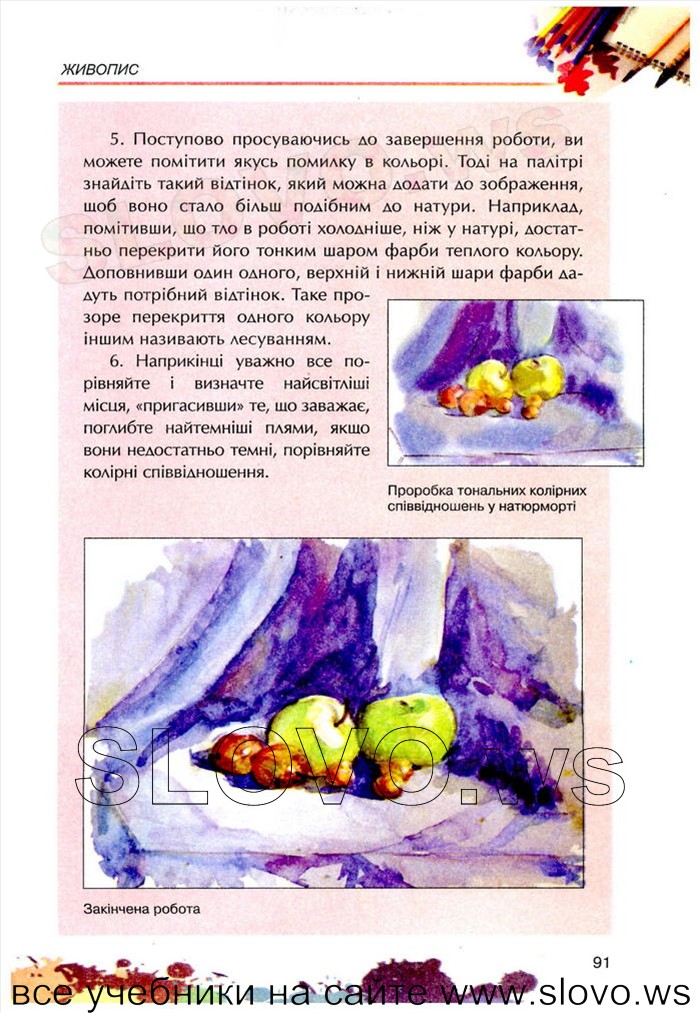 ЖИВОПИС

5. Поступово просуваючись до завершення роботи, ви можете помітити якусь помилку в кольорі. Тоді на палітрі знайдіть такий відтінок, який можна додати до зображення, щоб воно стало більш подібним до натури. Наприклад, помітивши, що тло в роботі холодніше, ніж у натурі, достатньо перекрити його тонким шаром фарби теплого кольору. Доповнивши один одного, верхній і нижній шари фарби дадуть потрібний відтінок. Таке прозоре перекриття одного кольору іншим називають лесуванням.

6. Наприкінці уважно все порівняйте і визначте найсвітліші місця, «пригасивши» те, що заважає, поглибте найтемніші плями, якщо вони недостатньо темні, порівняйте колірні співвідношення.

Проробка тональних колірних співвідношень у натюрморті

SLOVO.ws

Закінчена робота

91

все учебники на сайте www.slovo.ws